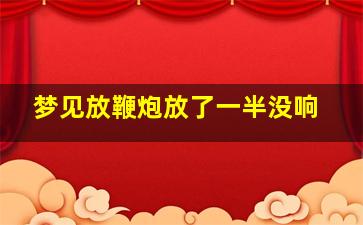 梦见放鞭炮放了一半没响